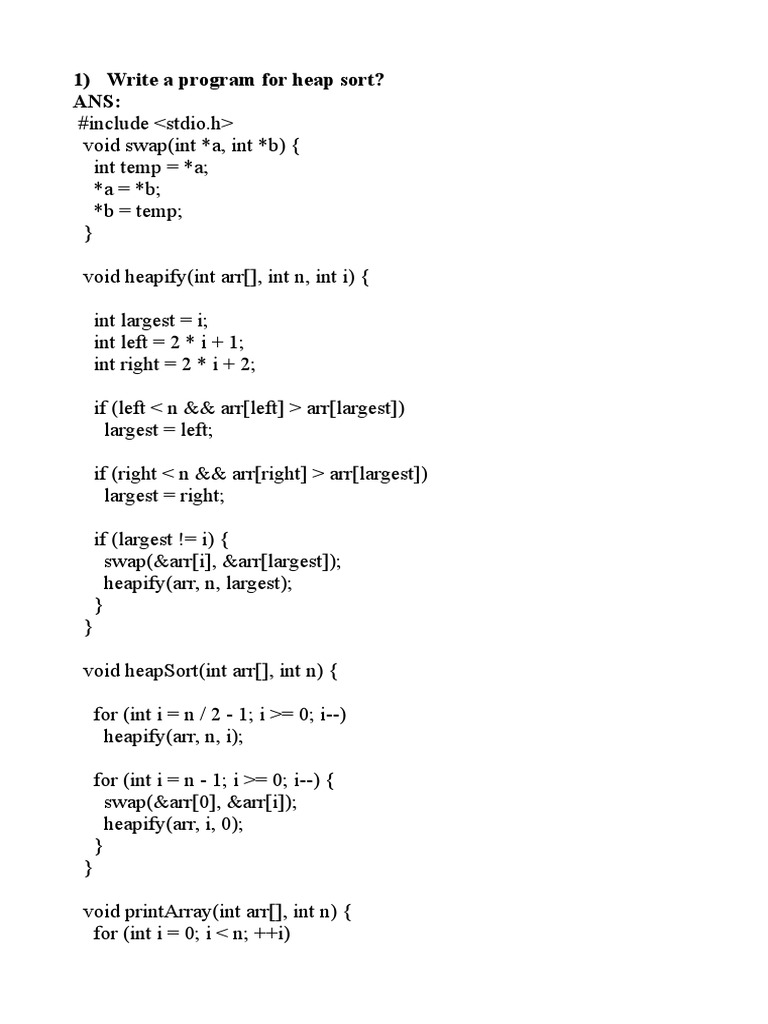 1) Write a program for heap sort?
ANS:
#include <stdio.h>
void swap(int *a, int *b) {
int temp = *a;
*a = *b;
*b = temp;
}

void heapify(int arr[], int n, int i) {

int largest = i;
int left = 2 * i + 1;
int right = 2 * i + 2;

if (left < n && arr[left] > arr[largest])
largest = left;

if (right < n && arr[right] > arr[largest])
largest = right;

if (largest != i) {
swap(&arr[i], &arr[largest]);
heapify(arr, n, largest);
}
}

void heapSort(int arr[], int n) {

for (int i = n / 2 - 1; i >= 0; i--)
heapify(arr, n, i);

for (int i = n - 1; i >= 0; i--) {
swap(&arr[0], &arr[i]);
heapify(arr, i, 0);
}
}

void printArray(int arr[], int n) {
for (int i = 0; i < n; ++i)